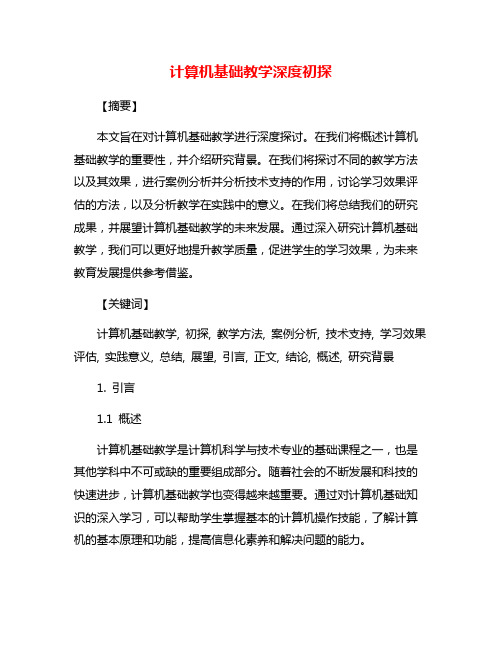 计算机基础教学深度初探

【摘要】

本文旨在对计算机基础教学进行深度探讨。在我们将概述计算机基础教学的重要性，并介绍研究背景。在我们将探讨不同的教学方法以及其效果，进行案例分析并分析技术支持的作用，讨论学习效果评估的方法，以及分析教学在实践中的意义。在我们将总结我们的研究成果，并展望计算机基础教学的未来发展。通过深入研究计算机基础教学，我们可以更好地提升教学质量，促进学生的学习效果，为未来教育发展提供参考借鉴。

【关键词】

计算机基础教学, 初探, 教学方法, 案例分析, 技术支持, 学习效果评估, 实践意义, 总结, 展望, 引言, 正文, 结论, 概述, 研究背景

1. 引言

1.1 概述

计算机基础教学是计算机科学与技术专业的基础课程之一，也是其他学科中不可或缺的重要组成部分。随着社会的不断发展和科技的快速进步，计算机基础教学也变得越来越重要。通过对计算机基础知识的深入学习，可以帮助学生掌握基本的计算机操作技能，了解计算机的基本原理和功能，提高信息化素养和解决问题的能力。